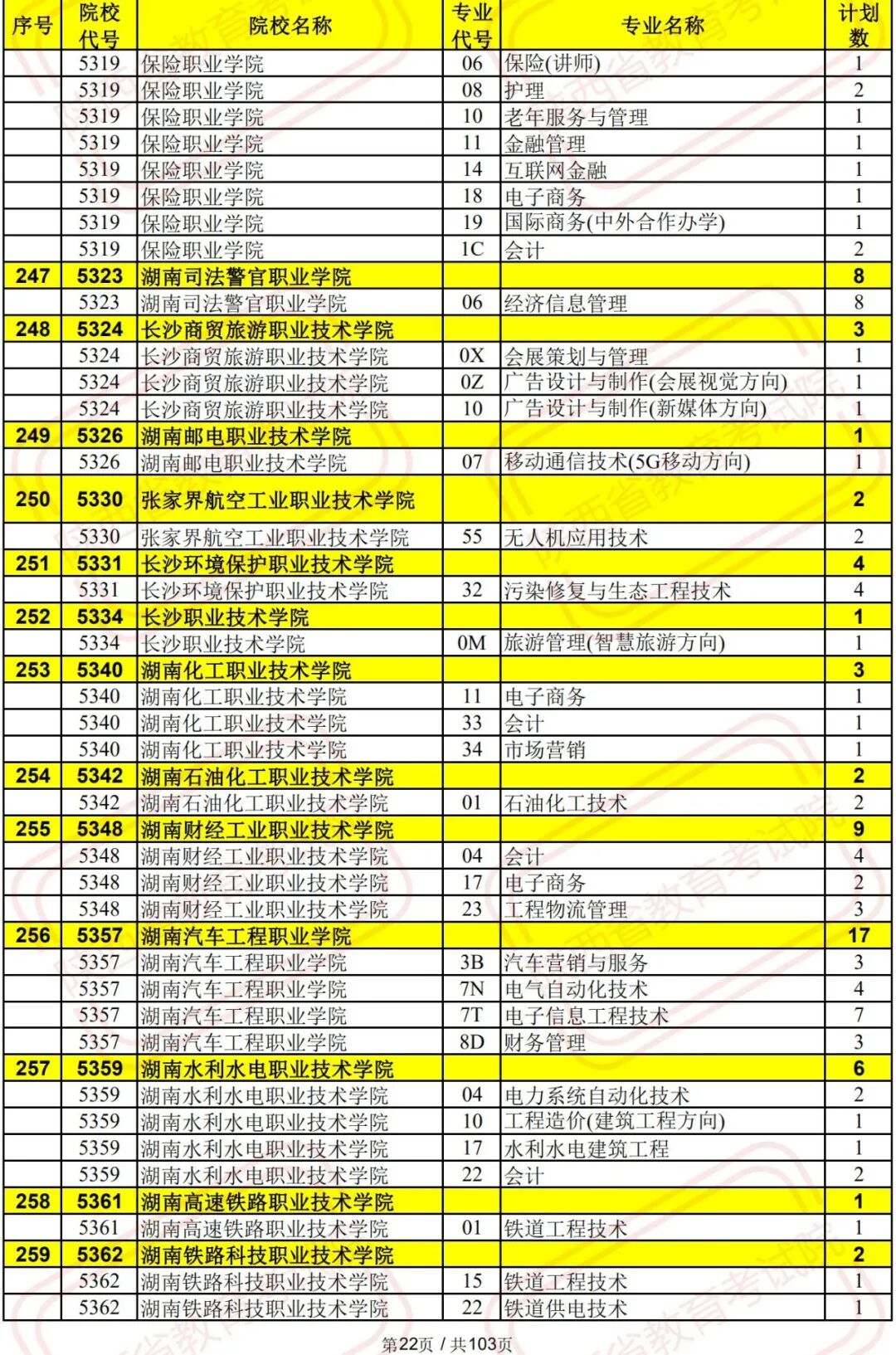 | 序号 | 院校代号 | 院校名称 | 专业代号 | 专业名称 | 计划数 |
|---|---|---|---|---|---|
| | 5319 | 保险职业学院 | 06 | 保险(讲师) | 1 |
| | 5319 | 保险职业学院 | 08 | 护理 | 2 |
| | 5319 | 保险职业学院 | 10 | 老年服务与管理 | 1 |
| | 5319 | 保险职业学院 | 11 | 金融管理 | 1 |
| | 5319 | 保险职业学院 | 14 | 互联网金融 | 1 |
| | 5319 | 保险职业学院 | 18 | 电子商务 | 1 |
| | 5319 | 保险职业学院 | 19 | 国际商务(中外合作办学) | 1 |
| | 5319 | 保险职业学院 | 1C | 会计 | 2 |
| 247 | 5323 | 湖南司法警官职业学院 | | | 8 |
| | 5323 | 湖南司法警官职业学院 | 06 | 经济信息管理 | 8 |
| 248 | 5324 | 长沙商贸旅游职业技术学院 | | | 3 |
| | 5324 | 长沙商贸旅游职业技术学院 | 0X | 会展策划与管理 | 1 |
| | 5324 | 长沙商贸旅游职业技术学院 | 0Z | 广告设计与制作(会展视觉方向) | 1 |
| | 5324 | 长沙商贸旅游职业技术学院 | 10 | 广告设计与制作(新媒体方向) | 1 |
| 249 | 5326 | 湖南邮电职业技术学院 | | | 1 |
| | 5326 | 湖南邮电职业技术学院 | 07 | 移动通信技术(5G移动方向) | 1 |
| 250 | 5330 | 张家界航空工业职业技术学院 | | | 2 |
| | 5330 | 张家界航空工业职业技术学院 | 55 | 无人机应用技术 | 2 |
| 251 | 5331 | 长沙环境保护职业技术学院 | | | 4 |
| | 5331 | 长沙环境保护职业技术学院 | 32 | 污染修复与生态工程技术 | 4 |
| 252 | 5334 | 长沙职业技术学院 | | | 1 |
| | 5334 | 长沙职业技术学院 | 0M | 旅游管理(智慧旅游方向) | 1 |
| 253 | 5340 | 湖南化工职业技术学院 | | | 3 |
| | 5340 | 湖南化工职业技术学院 | 11 | 电子商务 | 1 |
| | 5340 | 湖南化工职业技术学院 | 33 | 会计 | 1 |
| | 5340 | 湖南化工职业技术学院 | 34 | 市场营销 | 1 |
| 254 | 5342 | 湖南石油化工职业技术学院 | | | 2 |
| | 5342 | 湖南石油化工职业技术学院 | 01 | 石油化工技术 | 2 |
| 255 | 5348 | 湖南财经工业职业技术学院 | | | 9 |
| | 5348 | 湖南财经工业职业技术学院 | 04 | 会计 | 4 |
| | 5348 | 湖南财经工业职业技术学院 | 17 | 电子商务 | 2 |
| | 5348 | 湖南财经工业职业技术学院 | 23 | 工程物流管理 | 3 |
| 256 | 5357 | 湖南汽车工程职业学院 | | | 17 |
| | 5357 | 湖南汽车工程职业学院 | 3B | 汽车营销与服务 | 3 |
| | 5357 | 湖南汽车工程职业学院 | 7N | 电气自动化技术 | 4 |
| | 5357 | 湖南汽车工程职业学院 | 7T | 电子信息工程技术 | 7 |
| | 5357 | 湖南汽车工程职业学院 | 8D | 财务管理 | 3 |
| 257 | 5359 | 湖南水利水电职业技术学院 | | | 6 |
| | 5359 | 湖南水利水电职业技术学院 | 04 | 电力系统自动化技术 | 2 |
| | 5359 | 湖南水利水电职业技术学院 | 10 | 工程造价(建筑工程方向) | 1 |
| | 5359 | 湖南水利水电职业技术学院 | 17 | 水利水电建筑工程 | 1 |
| | 5359 | 湖南水利水电职业技术学院 | 22 | 会计 | 2 |
| 258 | 5361 | 湖南高速铁路职业技术学院 | | | 1 |
| | 5361 | 湖南高速铁路职业技术学院 | 01 | 铁道工程技术 | 1 |
| 259 | 5362 | 湖南铁路科技职业技术学院 | | | 2 |
| | 5362 | 湖南铁路科技职业技术学院 | 15 | 铁道工程技术 | 1 |
| | 5362 | 湖南铁路科技职业技术学院 | 22 | 铁道供电技术 | 1 |

第22页 / 共103页